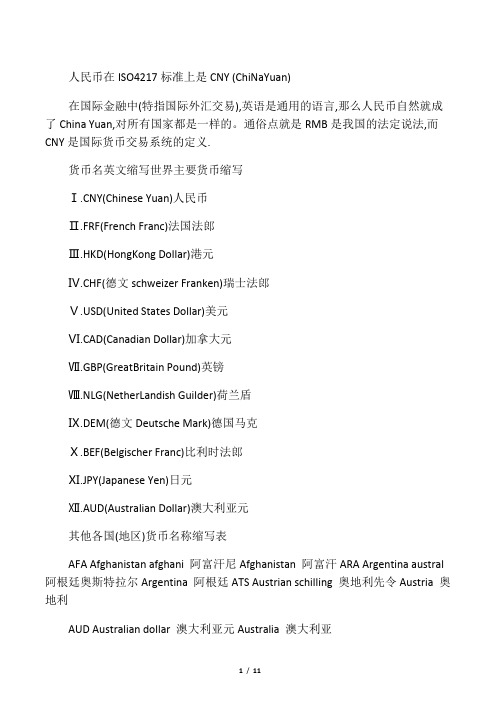 人民币在 ISO4217 标准上是 CNY (ChiNaYuan)

在国际金融中(特指国际外汇交易),英语是通用的语言,那么人民币自然就成了 China Yuan,对所有国家都是一样的。通俗点就是 RMB 是我国的法定说法,而 CNY 是国际货币交易系统的定义.

货币名英文缩写世界主要货币缩写

Ⅰ.CNY(Chinese Yuan)人民币

Ⅱ.FRF(French Franc)法国法郎

Ⅲ.HKD(HongKong Dollar)港元

Ⅳ.CHF(德文 schweizer Franken)瑞士法郎

Ⅴ.USD(United States Dollar)美元

Ⅵ.CAD(Canadian Dollar)加拿大元

Ⅶ.GBP(GreatBritain Pound)英镑

Ⅷ.NLG(NetherLandish Guilder)荷兰盾

Ⅸ.DEM(德文 Deutsche Mark)德国马克

Ⅹ.BEF(Belgischer Franc)比利时法郎

Ⅺ.JPY(Japanese Yen)日元

Ⅻ.AUD(Australian Dollar)澳大利亚元

其他各国(地区)货币名称缩写表

AFA Afghanistan afghani 阿富汗尼 Afghanistan 阿富汗 ARA Argentina austral 阿根廷奥斯特拉尔 Argentina 阿根廷 ATS Austrian schilling 奥地利先令 Austria 奥地利

AUD Australian dollar 澳大利亚元 Australia 澳大利亚

1 / 11